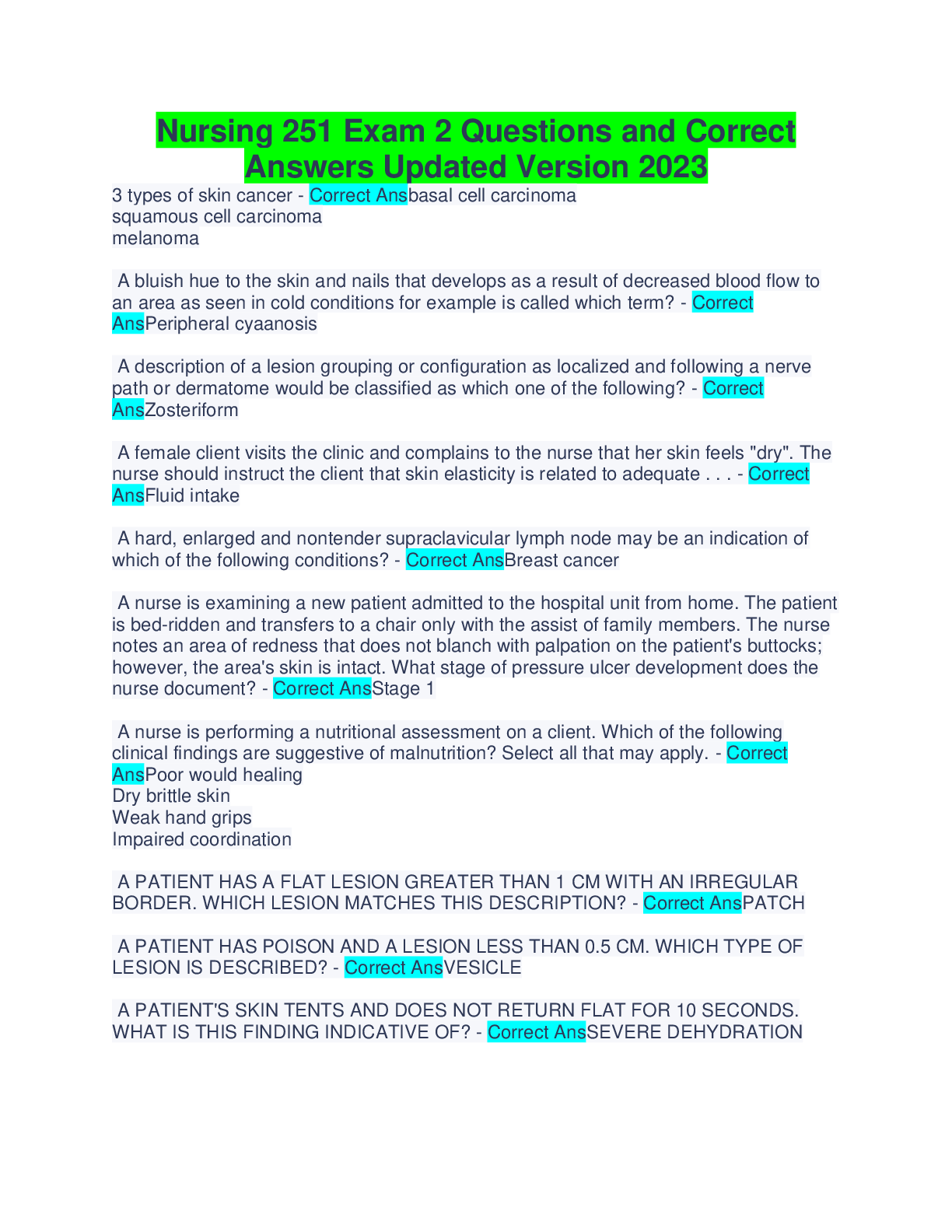 Nursing 251 Exam 2 Questions and Correct Answers Updated Version 2023

3 types of skin cancer - Correct Ansbasal cell carcinoma
squamous cell carcinoma
melanoma

A bluish hue to the skin and nails that develops as a result of decreased blood flow to an area as seen in cold conditions for example is called which term? - Correct AnsPeripheral cyaanosis

A description of a lesion grouping or configuration as localized and following a nerve path or dermatome would be classified as which one of the following? - Correct AnsZosteriform

A female client visits the clinic and complains to the nurse that her skin feels "dry". The nurse should instruct the client that skin elasticity is related to adequate . . . - Correct AnsFluid intake

A hard, enlarged and nontender supraclavicular lymph node may be an indication of which of the following conditions? - Correct AnsBreast cancer

A nurse is examining a new patient admitted to the hospital unit from home. The patient is bed-ridden and transfers to a chair only with the assist of family members. The nurse notes an area of redness that does not blanch with palpation on the patient's buttocks; however, the area's skin is intact. What stage of pressure ulcer development does the nurse document? - Correct AnsStage 1

A nurse is performing a nutritional assessment on a client. Which of the following clinical findings are suggestive of malnutrition? Select all that may apply. - Correct AnsPoor would healing
Dry brittle skin
Weak hand grips
Impaired coordination

A PATIENT HAS A FLAT LESION GREATER THAN 1 CM WITH AN IRREGULAR BORDER. WHICH LESION MATCHES THIS DESCRIPTION? - Correct AnsPATCH

A PATIENT HAS POISON AND A LESION LESS THAN 0.5 CM. WHICH TYPE OF LESION IS DESCRIBED? - Correct AnsVESICLE

A PATIENT'S SKIN TENTS AND DOES NOT RETURN FLAT FOR 10 SECONDS. WHAT IS THIS FINDING INDICATIVE OF? - Correct AnsSEVERE DEHYDRATION